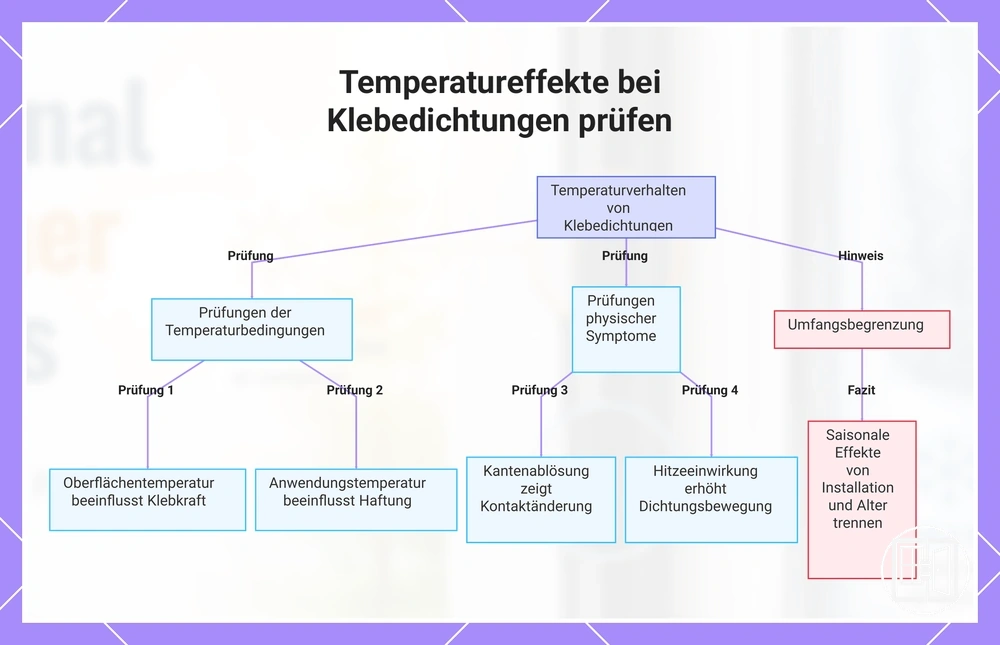 Temperatureffekte bei Klebedichtungen prüfen

Temperaturverhalten von Klebedichtungen

Prüfung

Prüfung

Hinweis

Prüfungen der Temperaturbedingungen

Prüfungen physischer Symptome

Umfangsbegrenzung

Prüfung 1

Prüfung 2

Prüfung 3

Prüfung 4

Fazit

Oberflächentemperatur beeinflusst Klebkraft

Anwendungstemperatur beeinflusst Haftung

Kantenablösung zeigt Kontaktänderung

Hitzeeinwirkung erhöht Dichtungsbewegung

Saisonale Effekte von Installation und Alter trennen